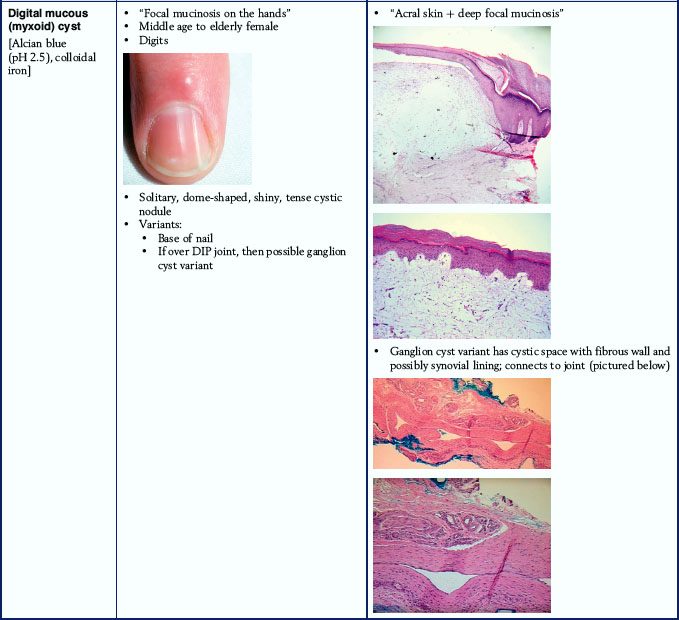 | Digital mucous (myxoid) cyst [Alcian blue (pH 2.5), colloidal iron] | • "Focal mucinosis on the hands" • Middle age to elderly female • Digits • Solitary, dome-shaped, shiny, tense cystic nodule • Variants: • Base of nail • If over DIP joint, then possible ganglion cyst variant | • "Acral skin + deep focal mucinosis" • Ganglion cyst variant has cystic space with fibrous wall and possibly synovial lining; connects to joint (pictured below) |
|---|---|---|